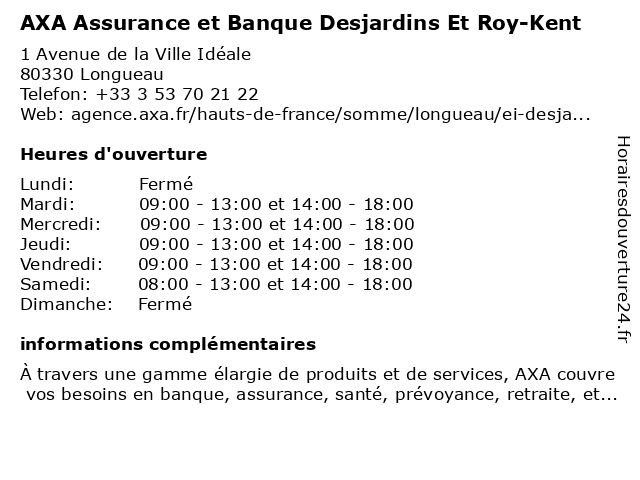 AXA Assurance et Banque Desjardins Et Roy-Kent

1 Avenue de la Ville Idéale
80330 Longueau
Telefon: +33 3 53 70 21 22
Web: agence.axa.fr/hauts-de-france/somme/longueau/ei-desja...

Heures d'ouverture

| | |
|---|---|
| Lundi: | Fermé |
| Mardi: | 09:00 - 13:00 et 14:00 - 18:00 |
| Mercredi: | 09:00 - 13:00 et 14:00 - 18:00 |
| Jeudi: | 09:00 - 13:00 et 14:00 - 18:00 |
| Vendredi: | 09:00 - 13:00 et 14:00 - 18:00 |
| Samedi: | 08:00 - 13:00 et 14:00 - 18:00 |
| Dimanche: | Fermé |

informations complémentaires

À travers une gamme élargie de produits et de services, AXA couvre vos besoins en banque, assurance, santé, prévoyance, retraite, et...

Horairesdouverture24.fr